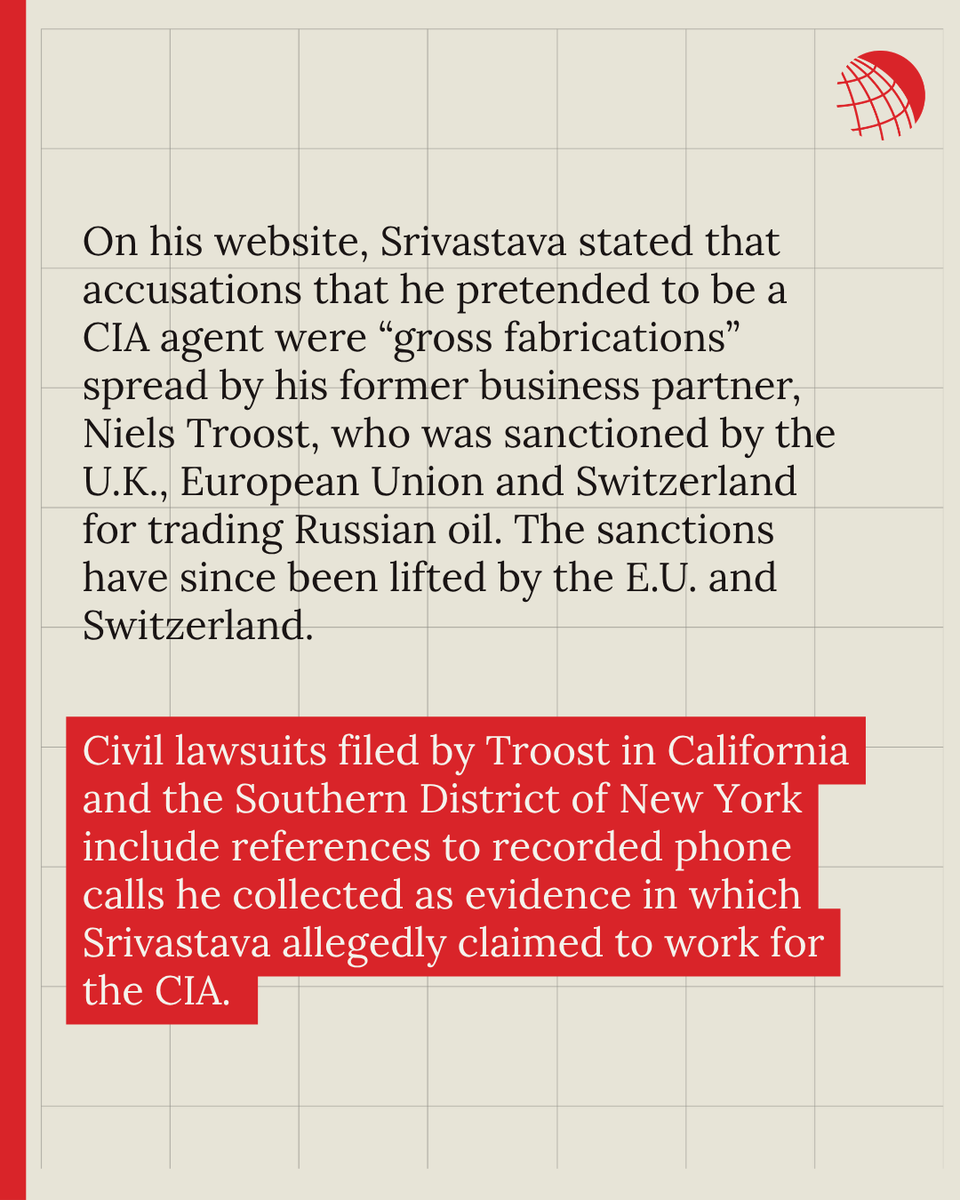 On his website, Srivastava stated that accusations that he pretended to be a CIA agent were “gross fabrications” spread by his former business partner, Niels Troost, who was sanctioned by the U.K., European Union and Switzerland for trading Russian oil. The sanctions have since been lifted by the E.U. and Switzerland.

Civil lawsuits filed by Troost in California and the Southern District of New York include references to recorded phone calls he collected as evidence in which Srivastava allegedly claimed to work for the CIA.